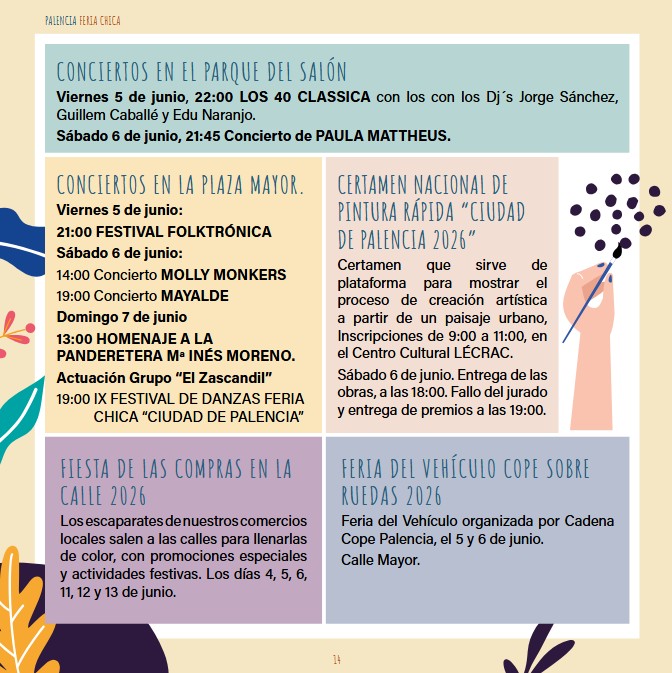 PALENCIA FERIA CHICA

CONCIERTOS EN EL PARQUE DEL SALÓN

Viernes 5 de junio, 22:00 LOS 40 CLASSICA con los con los Dj´s Jorge Sánchez, Guillem Caballé y Edu Naranjo.

Sábado 6 de junio, 21:45 Concierto de PAULA MATTHEUS.

CONCIERTOS EN LA PLAZA MAYOR.

Viernes 5 de junio:

21:00 FESTIVAL FOLKTRÓNICA

Sábado 6 de junio:

14:00 Concierto MOLLY MONKERS

19:00 Concierto MAYALDE

Domingo 7 de junio

13:00 HOMENAJE A LA PANDERETERA Mª INÉS MORENO.

Actuación Grupo "El Zascandil"

19:00 IX FESTIVAL DE DANZAS FERIA CHICA "CIUDAD DE PALENCIA"

CERTAMEN NACIONAL DE PINTURA RÁPIDA "CIUDAD DE PALENCIA 2026"

Certamen que sirve de plataforma para mostrar el proceso de creación artística a partir de un paisaje urbano, Inscripciones de 9:00 a 11:00, en el Centro Cultural LÉCRAC.

Sábado 6 de junio. Entrega de las obras, a las 18:00. Fallo del jurado y entrega de premios a las 19:00.

FIESTA DE LAS COMPRAS EN LA CALLE 2026

Los escaparates de nuestros comercios locales salen a las calles para llenarlas de color, con promociones especiales y actividades festivas. Los días 4, 5, 6, 11, 12 y 13 de junio.

FERIA DEL VEHÍCULO COPE SOBRE RUEDAS 2026

Feria del Vehículo organizada por Cadena Cope Palencia, el 5 y 6 de junio.

Calle Mayor.

14